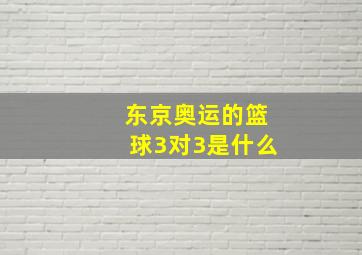 东京奥运的篮球3对3是什么